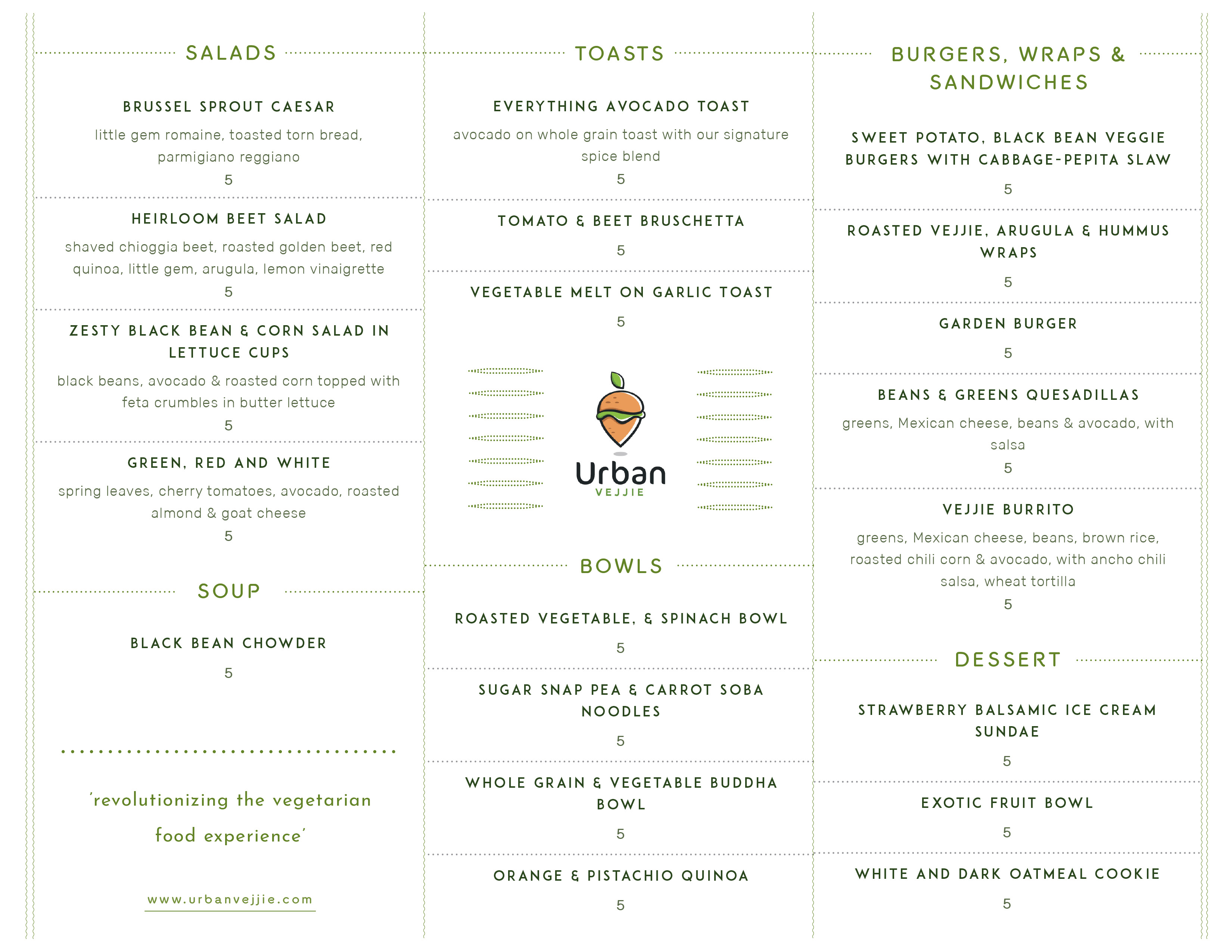 SALADS

BRUSSEL SPROUT CAESAR

little gem romaine, toasted torn bread, parmigiano reggiano

5

HEIRLOOM BEET SALAD

shaved chioggia beet, roasted golden beet, red quinoa, little gem, arugula, lemon vinaigrette

5

ZESTY BLACK BEAN & CORN SALAD IN LETTUCE CUPS

black beans, avocado & roasted corn topped with feta crumbles in butter lettuce

5

GREEN, RED AND WHITE

spring leaves, cherry tomatoes, avocado, roasted almond & goat cheese

5

SOUP

BLACK BEAN CHOWDER

5

'revolutionizing the vegetarian food experience'

www.urbanvejjie.com

TOASTS

EVERYTHING AVOCADO TOAST

avocado on whole grain toast with our signature spice blend

5

TOMATO & BEET BRUSCHETTA

5

VEGETABLE MELT ON GARLIC TOAST

5

Urban
VEJJIE

BOWLS

ROASTED VEGETABLE, & SPINACH BOWL

5

SUGAR SNAP PEA & CARROT SOBA NOODLES

5

WHOLE GRAIN & VEGETABLE BUDDHA BOWL

5

ORANGE & PISTACHIO QUINOA

5

BURGERS, WRAPS & SANDWICHES

SWEET POTATO, BLACK BEAN VEGGIE BURGERS WITH CABBAGE-PEPITA SLAW

5

ROASTED VEJJIE, ARUGULA & HUMMUS WRAPS

5

GARDEN BURGER

5

BEANS & GREENS QUESADILLAS

greens, Mexican cheese, beans & avocado, with salsa

5

VEJJIE BURRITO

greens, Mexican cheese, beans, brown rice, roasted chili corn & avocado, with ancho chili salsa, wheat tortilla

5

DESSERT

STRAWBERRY BALSAMIC ICE CREAM SUNDAE

5

EXOTIC FRUIT BOWL

5

WHITE AND DARK OATMEAL COOKIE

5